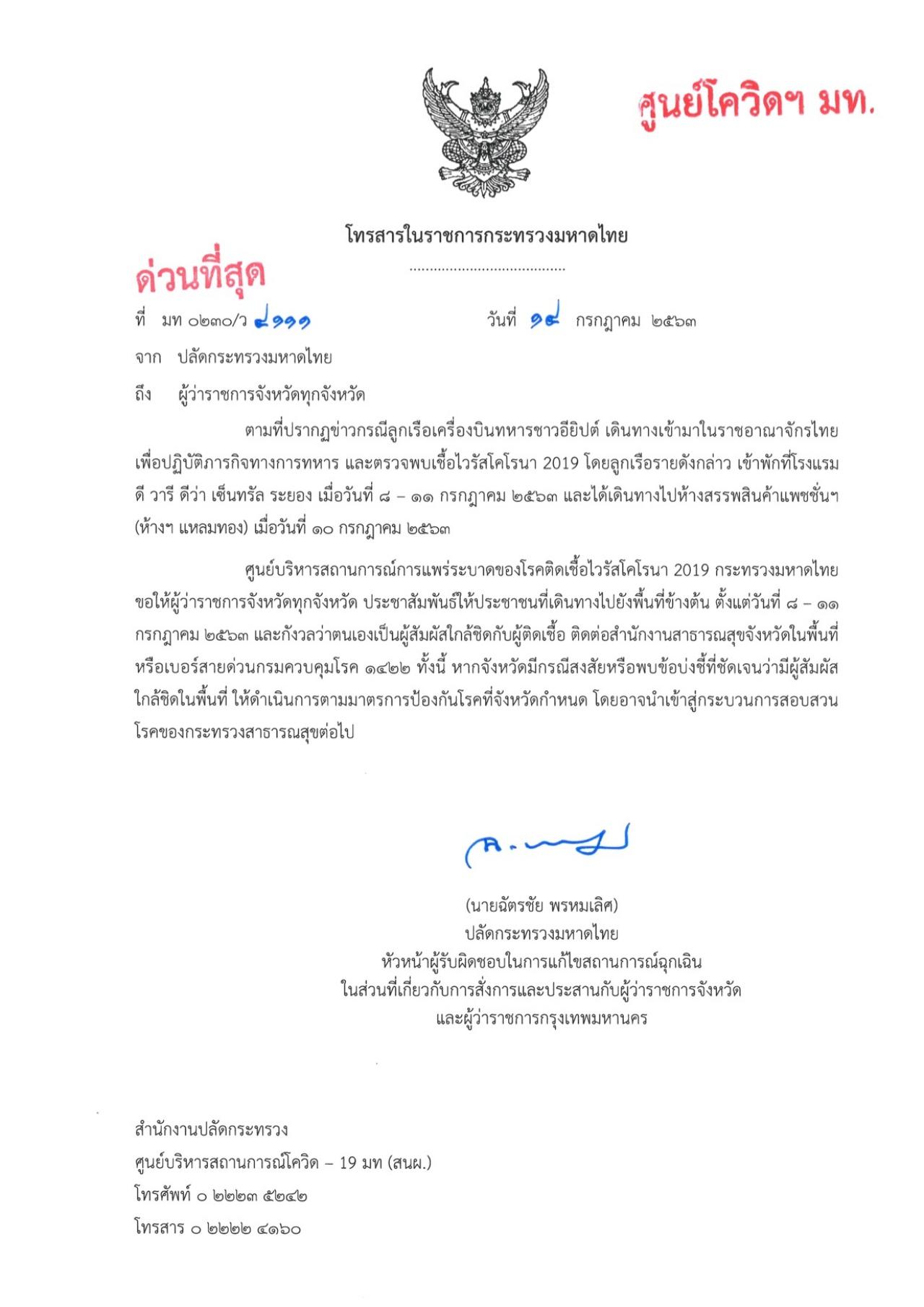 ศูนย์โควิดฯ มท.

โทรสารในราชการกระทรวงมหาดไทย

ด่วนที่สุด

ที่ มท ๐๒๓๐/ว ๔๑๑๑ วันที่ ๑๔ กรกฎาคม ๒๕๖๓

จาก ปลัดกระทรวงมหาดไทย

ถึง ผู้ว่าราชการจังหวัดทุกจังหวัด

ตามที่ปรากฏข่าวกรณีลูกเรือเครื่องบินทหารชาวอียิปต์ เดินทางเข้ามาในราชอาณาจักรไทย เพื่อปฏิบัติภารกิจทางการทหาร และตรวจพบเชื้อไวรัสโคโรนา 2019 โดยลูกเรือรายดังกล่าว เข้าพักที่โรงแรม ดี วารี ดีว่า เซ็นทรัล ระยอง เมื่อวันที่ ๘ – ๑๑ กรกฎาคม ๒๕๖๓ และได้เดินทางไปห้างสรรพสินค้าแพชชั่นฯ (ห้างฯ แหลมทอง) เมื่อวันที่ ๑๐ กรกฎาคม ๒๕๖๓

ศูนย์บริหารสถานการณ์การแพร่ระบาดของโรคติดเชื้อไวรัสโคโรนา 2019 กระทรวงมหาดไทย ขอให้ผู้ว่าราชการจังหวัดทุกจังหวัด ประชาสัมพันธ์ให้ประชาชนที่เดินทางไปยังพื้นที่ข้างต้น ตั้งแต่วันที่ ๘ – ๑๑ กรกฎาคม ๒๕๖๓ และกังวลว่าตนเองเป็นผู้สัมผัสใกล้ชิดกับผู้ติดเชื้อ ติดต่อสำนักงานสาธารณสุขจังหวัดในพื้นที่ หรือเบอร์สายด่วนกรมควบคุมโรค ๑๔๒๒ ทั้งนี้ หากจังหวัดมีกรณีสงสัยหรือพบข้อบ่งชี้ที่ชัดเจนว่ามีผู้สัมผัสใกล้ชิดในพื้นที่ ให้ดำเนินการตามมาตรการป้องกันโรคที่จังหวัดกำหนด โดยอาจนำเข้าสู่กระบวนการสอบสวนโรคของกระทรวงสาธารณสุขต่อไป

(นายฉัตรชัย พรหมเลิศ)
ปลัดกระทรวงมหาดไทย
หัวหน้าผู้รับผิดชอบในการแก้ไขสถานการณ์ฉุกเฉิน
ในส่วนที่เกี่ยวกับการสั่งการและประสานกับผู้ว่าราชการจังหวัด
และผู้ว่าราชการกรุงเทพมหานคร

สำนักงานปลัดกระทรวง
ศูนย์บริหารสถานการณ์โควิด – 19 มท (สนผ.)
โทรศัพท์ ๐ ๒๒๒๓ ๕๒๔๒
โทรสาร ๐ ๒๒๒๒ ๔๑๖๐